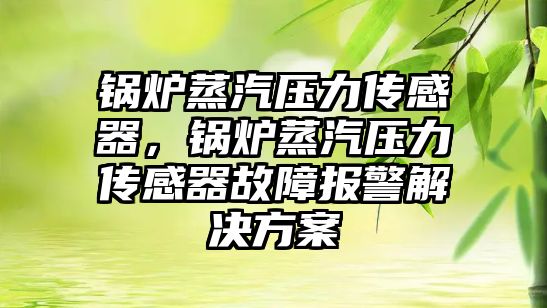 锅炉蒸汽压力传感器，锅炉蒸汽压力传感器故障报警解决方案